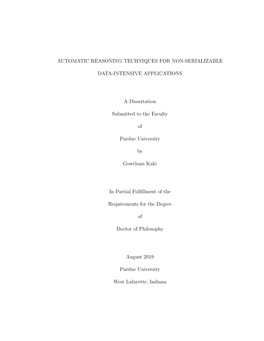 AUTOMATIC REASONING TECHNIQUES FOR NON-SERIALIZABLE DATA-INTENSIVE APPLICATIONS

A Dissertation

Submitted to the Faculty

of

Purdue University

by

Gowtham Kaki

In Partial Fulfillment of the

Requirements for the Degree

of

Doctor of Philosophy

August 2019

Purdue University

West Lafayette, Indiana